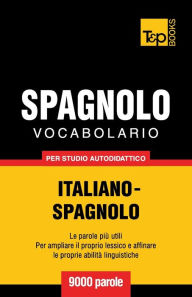 T&P BOOKS

SPAGNOLO
VOCABOLARIO

PER STUDIO AUTODIDATTICO

ITALIANO-SPAGNOLO

Le parole più utili
Per ampliare il proprio lessico e affinare le proprie abilità linguistiche

9000 parole